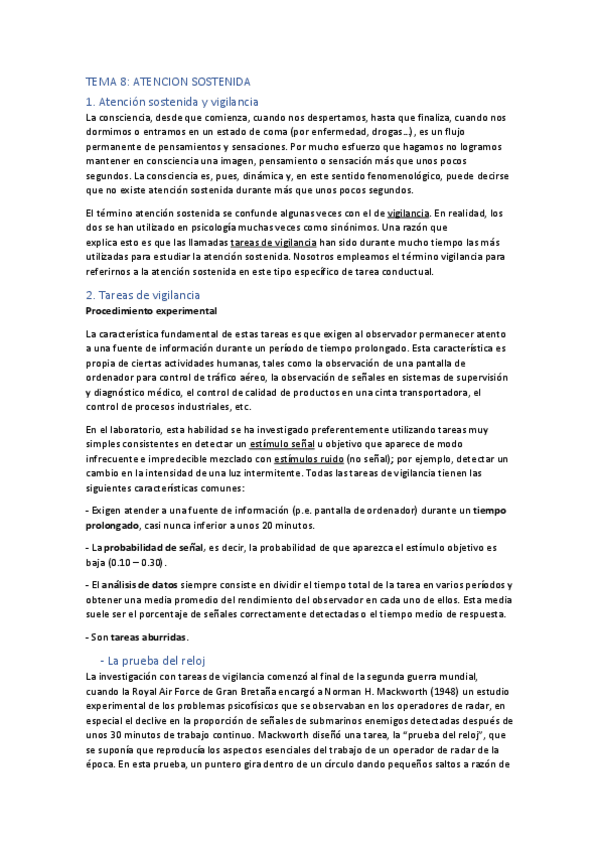 TEMA 8: ATENCION SOSTENIDA

1. Atención sostenida y vigilancia

La consciencia, desde que comienza, cuando nos despertamos, hasta que finaliza, cuando nos dormimos o entramos en un estado de coma (por enfermedad, drogas...), es un flujo permanente de pensamientos y sensaciones. Por mucho esfuerzo que hagamos no logramos mantener en consciencia una imagen, pensamiento o sensación más que unos pocos segundos. La consciencia es, pues, dinámica y, en este sentido fenomenológico, puede decirse que no existe atención sostenida durante más que unos pocos segundos.

El término atención sostenida se confunde algunas veces con el de vigilancia. En realidad, los dos se han utilizado en psicología muchas veces como sinónimos. Una razón que explica esto es que las llamadas tareas de vigilancia han sido durante mucho tiempo las más utilizadas para estudiar la atención sostenida. Nosotros empleamos el término vigilancia para referirnos a la atención sostenida en este tipo específico de tarea conductual.

2. Tareas de vigilancia

Procedimiento experimental

La característica fundamental de estas tareas es que exigen al observador permanecer atento a una fuente de información durante un período de tiempo prolongado. Esta característica es propia de ciertas actividades humanas, tales como la observación de una pantalla de ordenador para control de tráfico aéreo, la observación de señales en sistemas de supervisión y diagnóstico médico, el control de calidad de productos en una cinta transportadora, el control de procesos industriales, etc.

En el laboratorio, esta habilidad se ha investigado preferentemente utilizando tareas muy simples consistentes en detectar un estímulo señal u objetivo que aparece de modo infrecuente e impredecible mezclado con estímulos ruido (no señal); por ejemplo, detectar un cambio en la intensidad de una luz intermitente. Todas las tareas de vigilancia tienen las siguientes características comunes:

- Exigen atender a una fuente de información (p.e. pantalla de ordenador) durante un tiempo prolongado, casi nunca inferior a unos 20 minutos.

- La probabilidad de señal, es decir, la probabilidad de que aparezca el estímulo objetivo es baja (0.10 – 0.30).

- El análisis de datos siempre consiste en dividir el tiempo total de la tarea en varios períodos y obtener una media promedio del rendimiento del observador en cada uno de ellos. Esta media suele ser el porcentaje de señales correctamente detectadas o el tiempo medio de respuesta.

- Son tareas aburridas.

- La prueba del reloj

La investigación con tareas de vigilancia comenzó al final de la segunda guerra mundial, cuando la Royal Air Force de Gran Bretaña encargó a Norman H. Mackworth (1948) un estudio experimental de los problemas psicofísicos que se observaban en los operadores de radar, en especial el declive en la proporción de señales de submarinos enemigos detectadas después de unos 30 minutos de trabajo continuo. Mackworth diseñó una tarea, la "prueba del reloj", que se suponía que reproducía los aspectos esenciales del trabajo de un operador de radar de la época. En esta prueba, un puntero gira dentro de un círculo dando pequeños saltos a razón de